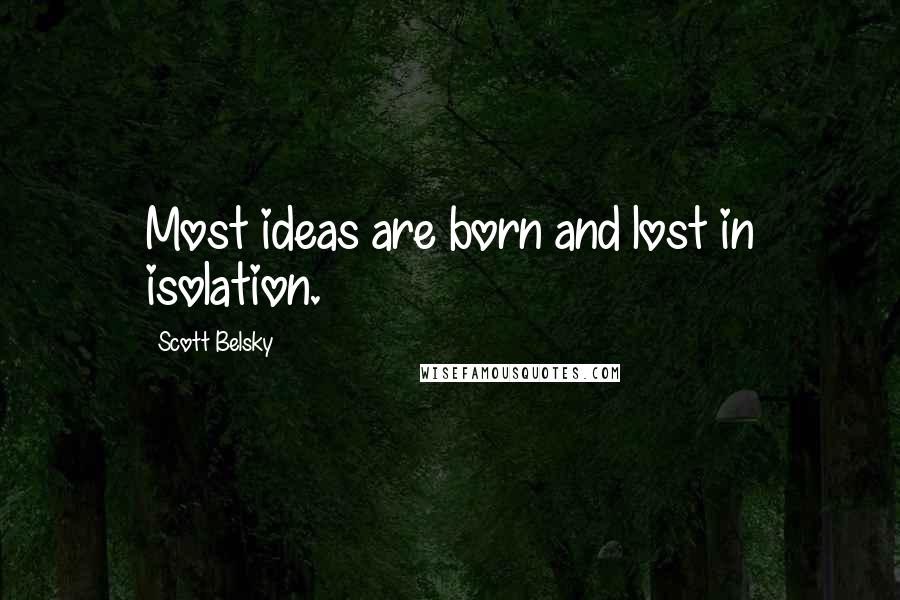 Most ideas are born and lost in isolation.

Scott Belsky

WISEFAMOUSQUOTES.COM